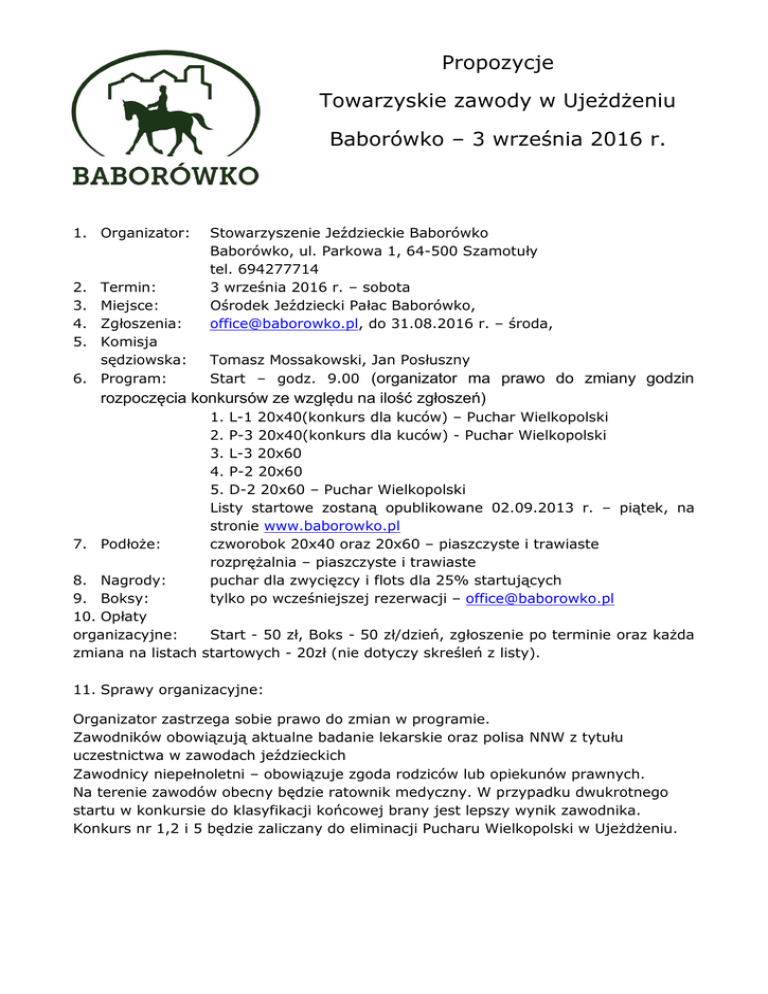 BABORÓWKO

Propozycje

Towarzyskie zawody w Ujeżdżeniu

Baborówko – 3 września 2016 r.

1. Organizator: Stowarzyszenie Jeździeckie Baborówko
Baborówko, ul. Parkowa 1, 64-500 Szamotuły
tel. 694277714
2. Termin: 3 września 2016 r. – sobota
3. Miejsce: Ośrodek Jeździecki Pałac Baborówko,
4. Zgłoszenia: office@baborowko.pl, do 31.08.2016 r. – środa,
5. Komisja sędziowska: Tomasz Mossakowski, Jan Posłuszny
6. Program: Start – godz. 9.00 (organizator ma prawo do zmiany godzin rozpoczęcia konkursów ze względu na ilość zgłoszeń)
1. L-1 20x40(konkurs dla kuców) – Puchar Wielkopolski
2. P-3 20x40(konkurs dla kuców) - Puchar Wielkopolski
3. L-3 20x60
4. P-2 20x60
5. D-2 20x60 – Puchar Wielkopolski
Listy startowe zostaną opublikowane 02.09.2013 r. – piątek, na stronie www.baborowko.pl
7. Podłoże: czworobok 20x40 oraz 20x60 – piaszczyste i trawiaste
rozprężalnia – piaszczyste i trawiaste
8. Nagrody: puchar dla zwycięzcy i flots dla 25% startujących
9. Boksy: tylko po wcześniejszej rezerwacji – office@baborowko.pl
10. Opłaty organizacyjne: Start - 50 zł, Boks - 50 zł/dzień, zgłoszenie po terminie oraz każda zmiana na listach startowych - 20zł (nie dotyczy skreśleń z listy).

11. Sprawy organizacyjne:

Organizator zastrzega sobie prawo do zmian w programie.
Zawodników obowiązują aktualne badanie lekarskie oraz polisa NNW z tytułu uczestnictwa w zawodach jeździeckich
Zawodnicy niepełnoletni – obowiązuje zgoda rodziców lub opiekunów prawnych.
Na terenie zawodów obecny będzie ratownik medyczny. W przypadku dwukrotnego startu w konkursie do klasyfikacji końcowej brany jest lepszy wynik zawodnika.
Konkurs nr 1,2 i 5 będzie zaliczany do eliminacji Pucharu Wielkopolski w Ujeżdżeniu.